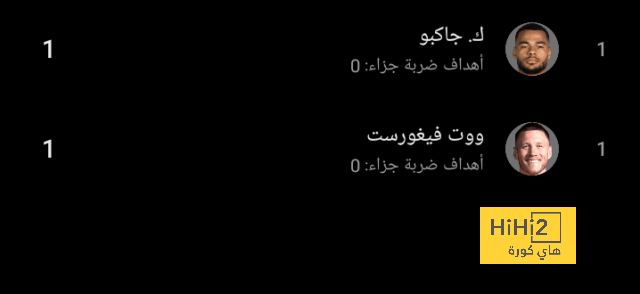 1 ك. جاكبو
أهداف ضربة جزاء: 0
1

1 ووت فيغورست
أهداف ضربة جزاء: 0
1

HiHi2
هاي كورة